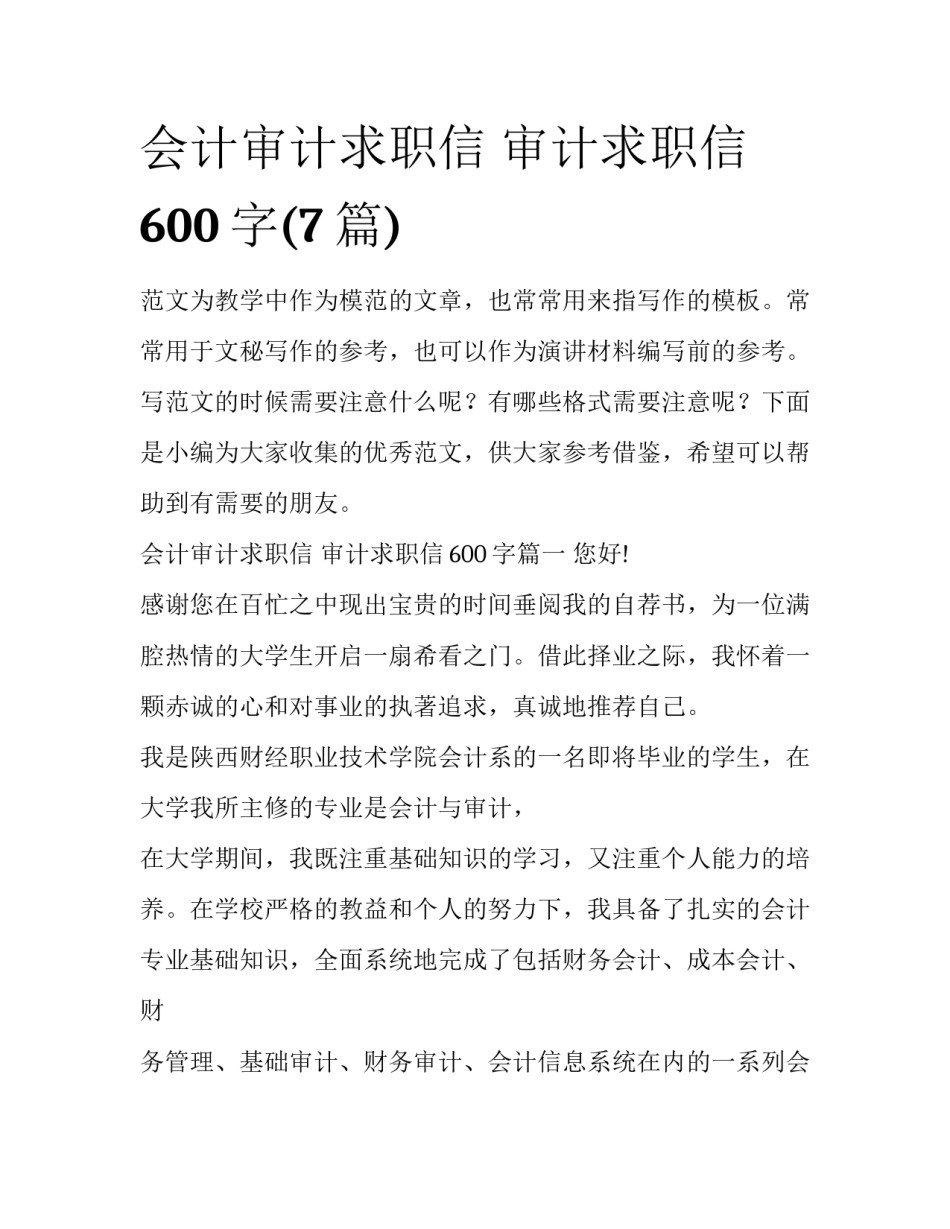 会计审计求职信 审计求职信 600 字(7 篇)

范文为教学中作为模范的文章，也常常用来指写作的模板。常常用于文秘写作的参考，也可以作为演讲材料编写前的参考。写范文的时候需要注意什么呢？有哪些格式需要注意呢？下面是小编为大家收集的优秀范文，供大家参考借鉴，希望可以帮助到有需要的朋友。

会计审计求职信 审计求职信 600 字篇一 您好!

感谢您在百忙之中现出宝贵的时间垂阅我的自荐书，为一位满腔热情的大学生开启一扇希看之门。借此择业之际，我怀着一颗赤诚的心和对事业的执著追求，真诚地推荐自己。

我是陕西财经职业技术学院会计系的一名即将毕业的学生，在大学我所主修的专业是会计与审计，

在大学期间，我既注重基础知识的学习，又注重个人能力的培养。在学校严格的教益和个人的努力下，我具备了扎实的会计专业基础知识，全面系统地完成了包括财务会计、成本会计、财

务管理、基础审计、财务审计、会计信息系统在内的一系列会